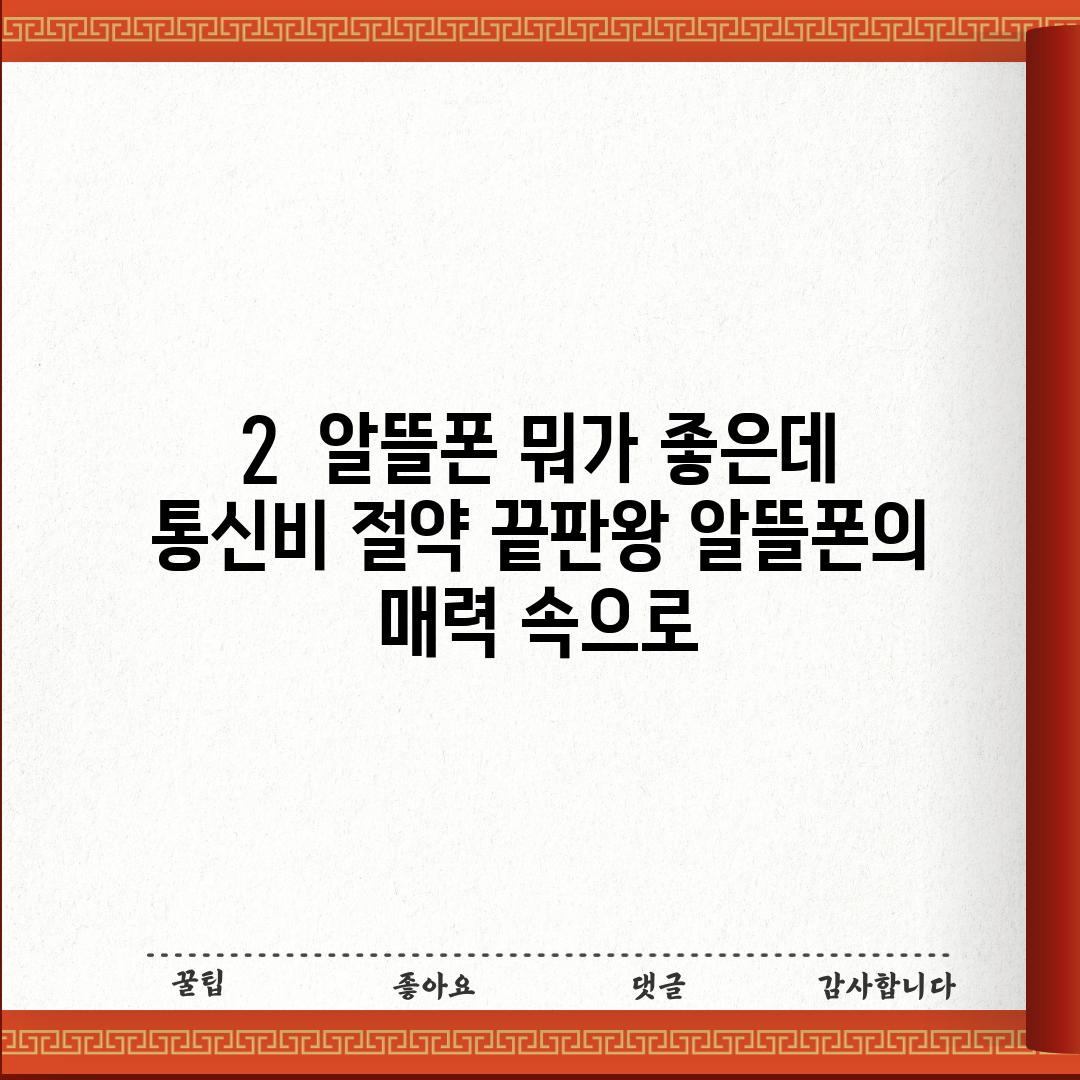 2 알뜰폰 뭐가 좋은데 통신비 절약 끝판왕 알뜰폰의 매력 속으로

꿀팁 좋아요 댓글 감사합니다